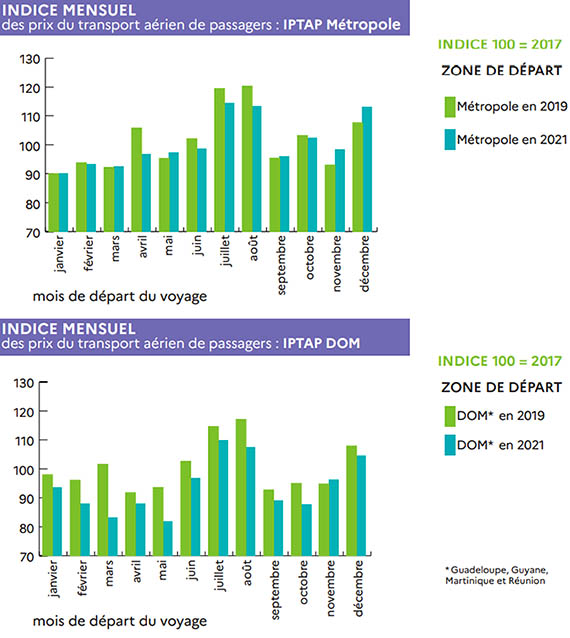 INDICE MENSUEL
des prix du transport aérien de passagers : IPTAP Métropole

INDICE 100 = 2017

ZONE DE DÉPART

Métropole en 2019

Métropole en 2021

130
120
110
100
90
80
70

janvier
février
mars
avril
mai
juin
juillet
août
septembre
octobre
novembre
décembre

mois de départ du voyage

INDICE MENSUEL
des prix du transport aérien de passagers : IPTAP DOM

INDICE 100 = 2017

ZONE DE DÉPART

DOM* en 2019

DOM* en 2021

130
120
110
100
90
80
70

janvier
février
mars
avril
mai
juin
juillet
août
septembre
octobre
novembre
décembre

mois de départ du voyage

* Guadeloupe, Guyane, Martinique et Réunion